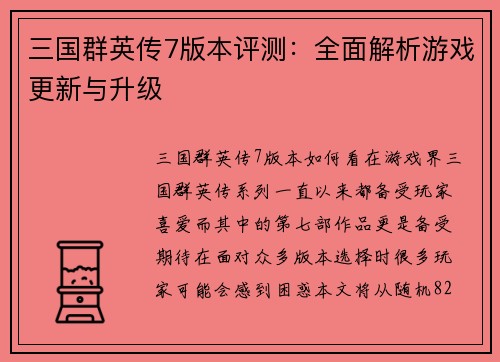 三国群英传7版本评测：全面解析游戏更新与升级

三国群英传7版本如何看在游戏界三国群英传系列一直以来都备受玩家喜爱而其中的第七部作品更是备受期待在面对众多版本选择时很多玩家可能会感到困惑本文将从随机82